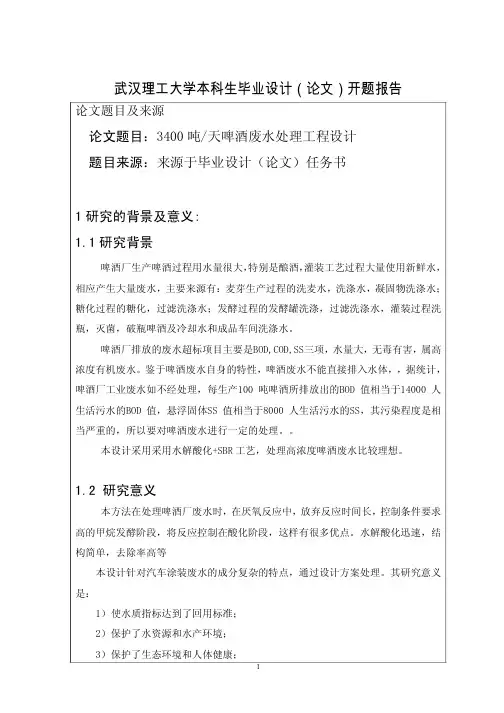 武汉理工大学本科生毕业设计（论文）开题报告

论文题目及来源

论文题目：3400 吨/天啤酒废水处理工程设计

题目来源：来源于毕业设计（论文）任务书

1 研究的背景及意义：

1.1 研究背景

啤酒厂生产啤酒过程用水量很大，特别是酿酒，灌装工艺过程大量使用新鲜水，相应产生大量废水，主要来源有：麦芽生产过程的洗麦水，洗涤水，凝固物洗涤水；糖化过程的糖化，过滤洗涤水；发酵过程的发酵罐洗涤，过滤洗涤水，灌装过程洗瓶，灭菌，破瓶啤酒及冷却水和成品车间洗涤水。

啤酒厂排放的废水超标项目主要是BOD,COD,SS三项，水量大，无毒有害，属高浓度有机废水。鉴于啤酒废水自身的特性，啤酒废水不能直接排入水体，，据统计，啤酒厂工业废水如不经处理，每生产100 吨啤酒所排放出的BOD 值相当于14000 人生活污水的BOD 值，悬浮固体SS 值相当于8000 人生活污水的SS，其污染程度是相当严重的，所以要对啤酒废水进行一定的处理。。

本设计采用采用水解酸化+SBR 工艺，处理高浓度啤酒废水比较理想。

1.2 研究意义

本方法在处理啤酒厂废水时，在厌氧反应中，放弃反应时间长，控制条件要求高的甲烷发酵阶段，将反应控制在酸化阶段，这样有很多优点，水解酸化迅速，结构简单，去除率高等

本设计针对汽车涂装废水的成分复杂的特点，通过设计方案处理。其研究意义是：

1）使水质指标达到了回用标准；

2）保护了水资源和水产环境；

3）保护了生态环境和人体健康；

1